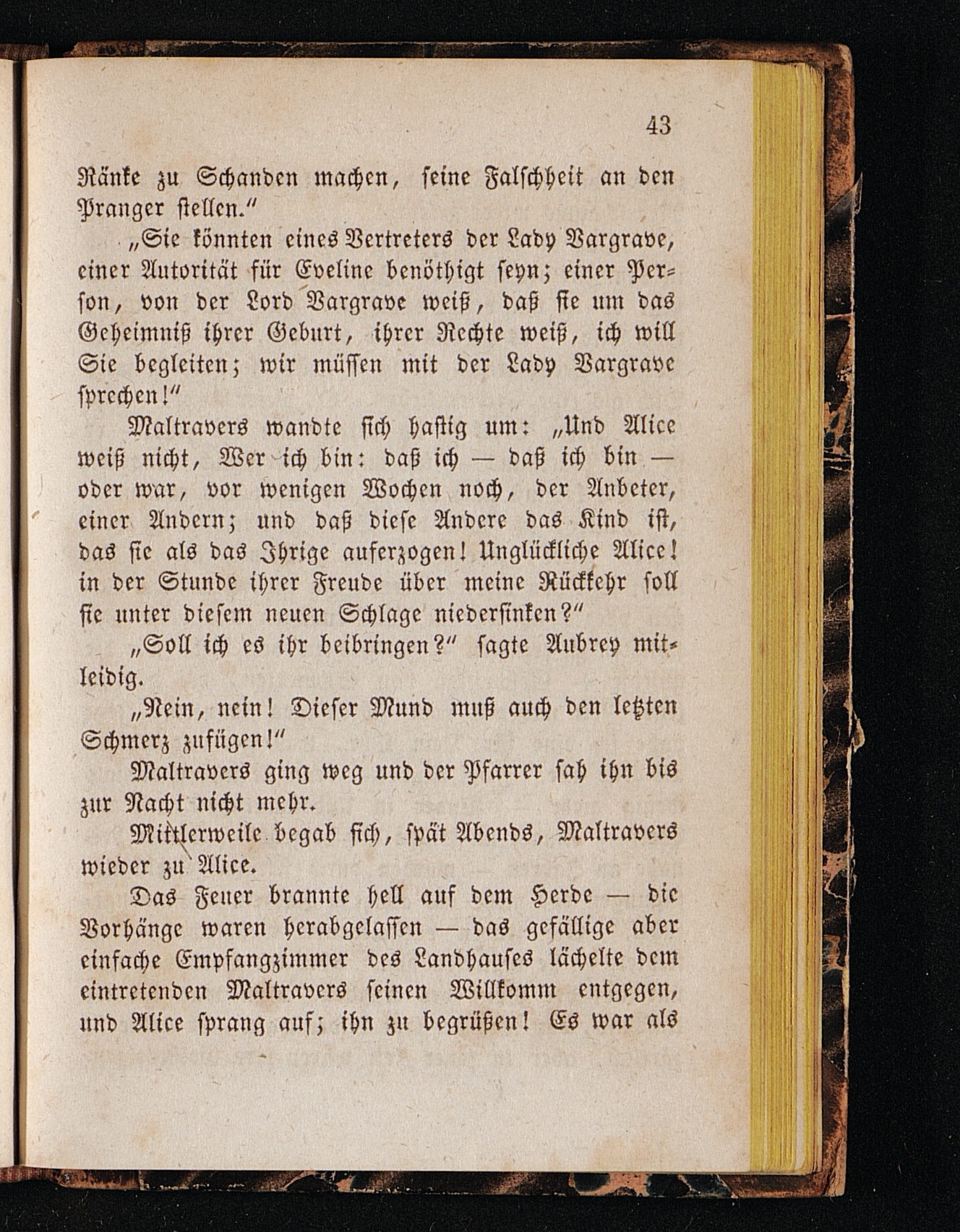 43

Ränke zu Schanden machen, seine Falschheit an den Pranger stellen."

„Sie könnten eines Vertreters der Lady Vargrave, einer Autorität für Eveline benöthigt seyn; einer Person, von der Lord Vargrave weiß, daß sie um das Geheimniß ihrer Geburt, ihrer Rechte weiß, ich will Sie begleiten; wir müssen mit der Lady Vargrave sprechen!"

Maltravers wandte sich hastig um: „Und Alice weiß nicht, Wer ich bin: daß ich — daß ich bin — oder war, vor wenigen Wochen noch, der Anbeter, einer Andern; und daß diese Andere das Kind ist, das sie als das Ihrige auferzogen! Unglückliche Alice! in der Stunde ihrer Freude über meine Rückkehr soll sie unter diesem neuen Schlage niedersinken?"

„Soll ich es ihr beibringen?" sagte Aubrey mitleidig.

„Nein, nein! Dieser Mund muß auch den letzten Schmerz zufügen!"

Maltravers ging weg und der Pfarrer sah ihn bis zur Nacht nicht mehr.

Mittlerweile begab sich, spät Abends, Maltravers wieder zu Alice.

Das Feuer brannte hell auf dem Herde — die Vorhänge waren herabgelassen — das gefällige aber einfache Empfangzimmer des Landhauses lächelte dem eintretenden Maltravers seinen Willkomm entgegen, und Alice sprang auf; ihn zu begrüßen! Es war als